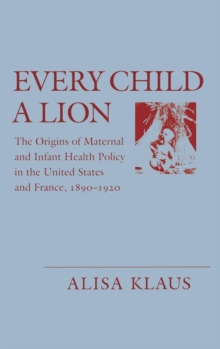 EVERY CHILD A LION

The Origins of Maternal and Infant Health Policy in the United States and France, 1890–1920

ALISA KLAUS